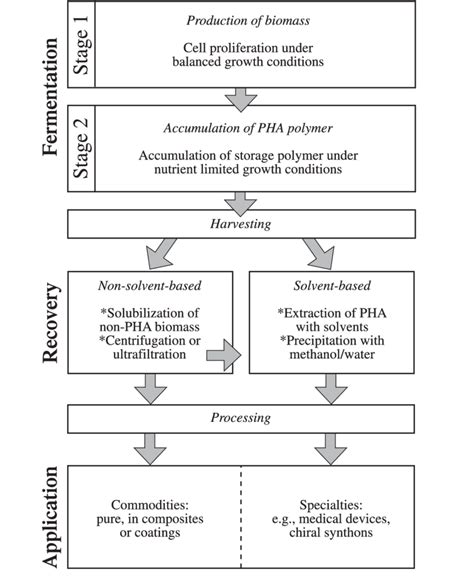 Fermentation

Stage 1

Production of biomass

Cell proliferation under balanced growth conditions

Stage 2

Accumulation of PHA polymer

Accumulation of storage polymer under nutrient limited growth conditions

Harvesting

Recovery

Non-solvent-based

*Solubilization of non-PHA biomass
*Centrifugation or ultrafiltration

Solvent-based

*Extraction of PHA with solvents
*Precipitation with methanol/water

Processing

Application

Commodities: pure, in composites or coatings

Specialties: e.g., medical devices, chiral synthons